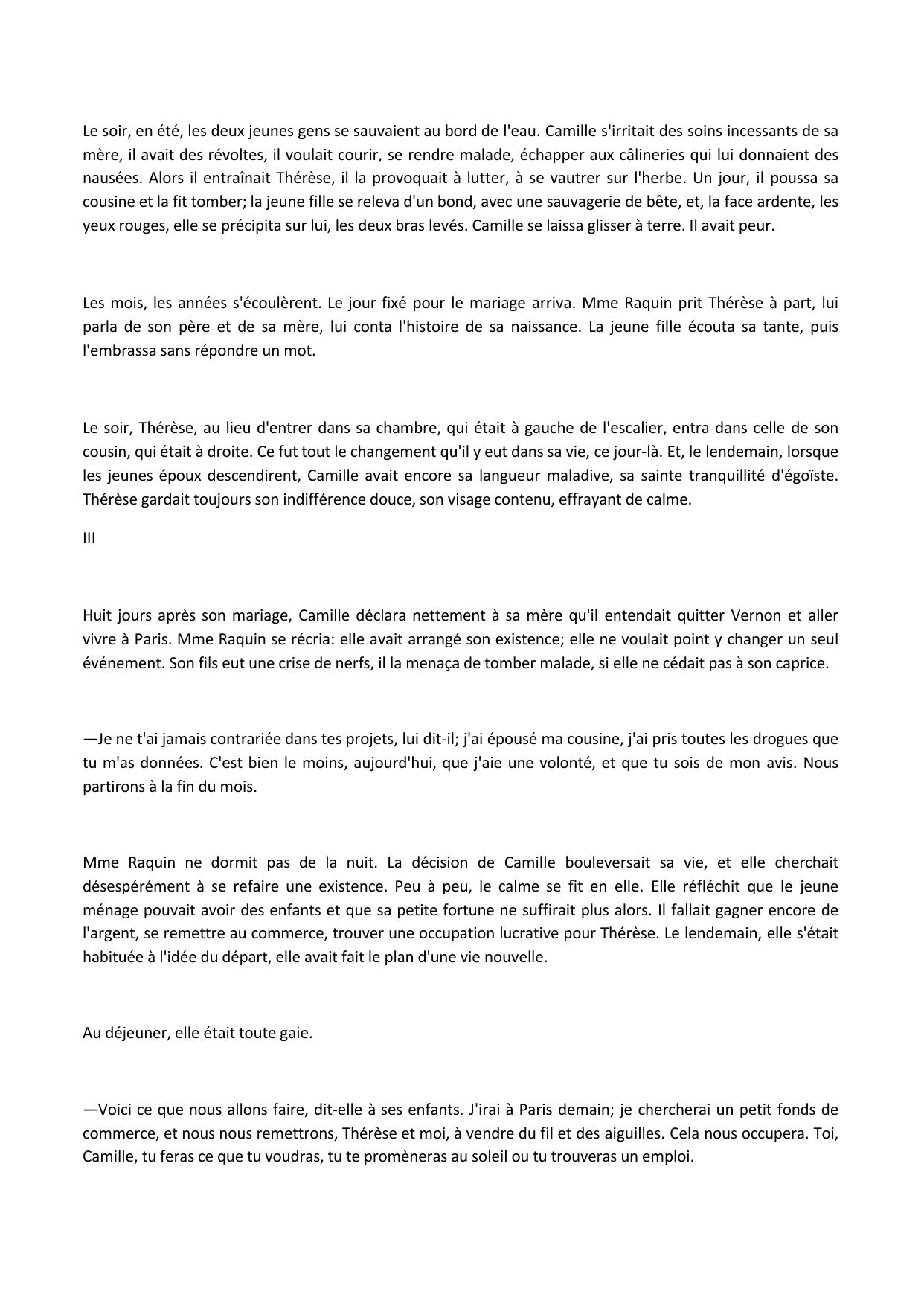 Le soir, en été, les deux jeunes gens se sauvaient au bord de l'eau. Camille s'irritait des soins incessants de sa mère, il avait des révoltes, il voulait courir, se rendre malade, échapper aux câlineries qui lui donnaient des nausées. Alors il entraînait Thérèse, il la provoquait à lutter, à se vautrer sur l'herbe. Un jour, il poussa sa cousine et la fit tomber; la jeune fille se releva d'un bond, avec une sauvagerie de bête, et, la face ardente, les yeux rouges, elle se précipita sur lui, les deux bras levés. Camille se laissa glisser à terre. Il avait peur.

Les mois, les années s'écoulèrent. Le jour fixé pour le mariage arriva. Mme Raquin prit Thérèse à part, lui parla de son père et de sa mère, lui conta l'histoire de sa naissance. La jeune fille écouta sa tante, puis l'embrassa sans répondre un mot.

Le soir, Thérèse, au lieu d'entrer dans sa chambre, qui était à gauche de l'escalier, entra dans celle de son cousin, qui était à droite. Ce fut tout le changement qu'il y eut dans sa vie, ce jour-là. Et, le lendemain, lorsque les jeunes époux descendirent, Camille avait encore sa langueur maladive, sa sainte tranquillité d'égoïste. Thérèse gardait toujours son indifférence douce, son visage contenu, effrayant de calme.

III

Huit jours après son mariage, Camille déclara nettement à sa mère qu'il entendait quitter Vernon et aller vivre à Paris. Mme Raquin se récria: elle avait arrangé son existence; elle ne voulait point y changer un seul événement. Son fils eut une crise de nerfs, il la menaça de tomber malade, si elle ne cédait pas à son caprice.

—Je ne t'ai jamais contrariée dans tes projets, lui dit-il; j'ai épousé ma cousine, j'ai pris toutes les drogues que tu m'as données. C'est bien le moins, aujourd'hui, que j'aie une volonté, et que tu sois de mon avis. Nous partirons à la fin du mois.

Mme Raquin ne dormit pas de la nuit. La décision de Camille bouleversait sa vie, et elle cherchait désespérément à se refaire une existence. Peu à peu, le calme se fit en elle. Elle réfléchit que le jeune ménage pouvait avoir des enfants et que sa petite fortune ne suffirait plus alors. Il fallait gagner encore de l'argent, se remettre au commerce, trouver une occupation lucrative pour Thérèse. Le lendemain, elle s'était habituée à l'idée du départ, elle avait fait le plan d'une vie nouvelle.

Au déjeuner, elle était toute gaie.

—Voici ce que nous allons faire, dit-elle à ses enfants. J'irai à Paris demain; je chercherai un petit fonds de commerce, et nous nous remettrons, Thérèse et moi, à vendre du fil et des aiguilles. Cela nous occupera. Toi, Camille, tu feras ce que tu voudras, tu te promèneras au soleil ou tu trouveras un emploi.